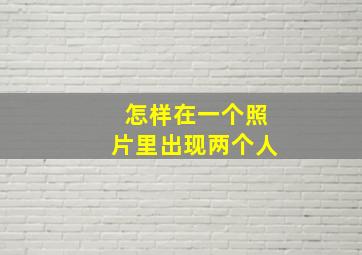 怎样在一个照片里出现两个人